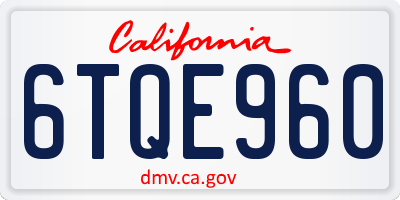 California

6TQE960

dmv.ca.gov